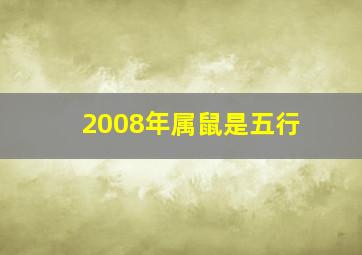 2008年属鼠是五行